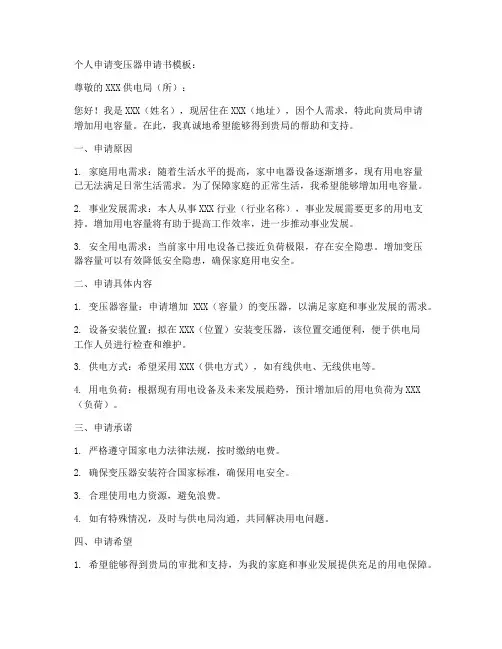 个人申请变压器申请书模板：

尊敬的XXX供电局（所）：

您好！我是XXX（姓名），现居住在XXX（地址），因个人需求，特此向贵局申请增加用电容量。在此，我真诚地希望能够得到贵局的帮助和支持。

一、申请原因

1. 家庭用电需求：随着生活水平的提高，家中电器设备逐渐增多，现有用电容量已无法满足日常生活需求。为了保障家庭的正常生活，我希望能够增加用电容量。

2. 事业发展需求：本人从事XXX行业（行业名称），事业发展需要更多的用电支持。增加用电容量将有助于提高工作效率，进一步推动事业发展。

3. 安全用电需求：当前家中用电设备已接近负荷极限，存在安全隐患。增加变压器容量可以有效降低安全隐患，确保家庭用电安全。

二、申请具体内容

1. 变压器容量：申请增加 XXX（容量）的变压器，以满足家庭和事业发展的需求。

2. 设备安装位置：拟在XXX（位置）安装变压器，该位置交通便利，便于供电局工作人员进行检查和维护。

3. 供电方式：希望采用XXX（供电方式），如有线供电、无线供电等。

4. 用电负荷：根据现有用电设备及未来发展趋势，预计增加后的用电负荷为XXX（负荷）。

三、申请承诺

1. 严格遵守国家电力法律法规，按时缴纳电费。

2. 确保变压器安装符合国家标准，确保用电安全。

3. 合理使用电力资源，避免浪费。

4. 如有特殊情况，及时与供电局沟通，共同解决用电问题。

四、申请希望

1. 希望能够得到贵局的审批和支持，为我的家庭和事业发展提供充足的用电保障。